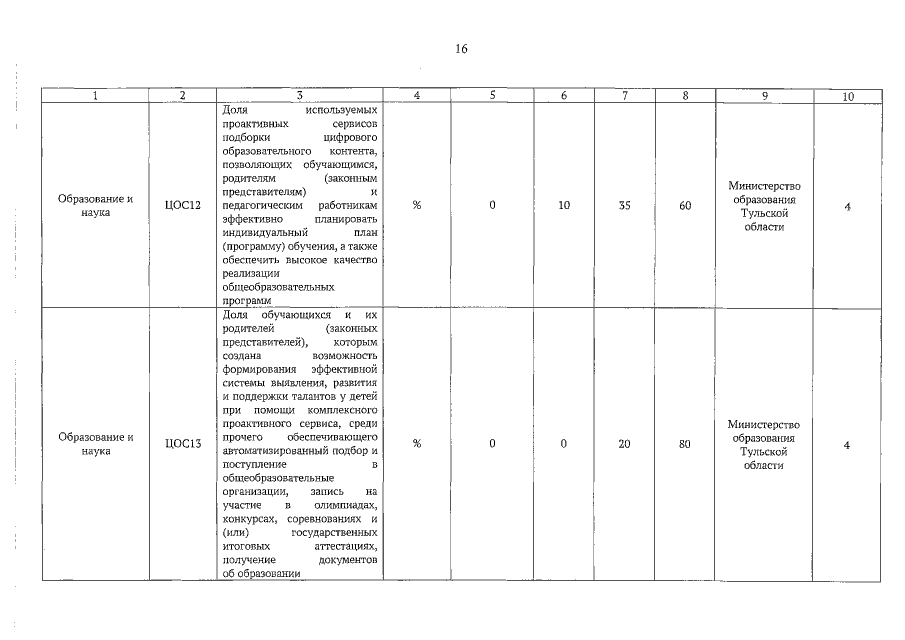 16

| 1 | 2 | 3 | 4 | 5 | 6 | 7 | 8 | 9 | 10 |
|---|---|---|---|---|---|---|---|---|---|
| Образование и наука | ЦОС12 | Доля используемых проактивных сервисов подборки цифрового образовательного контента, позволяющих обучающимся, родителям (законным представителям) и педагогическим работникам эффективно планировать индивидуальный план (программу) обучения, а также обеспечить высокое качество реализации общеобразовательных программ | % | 0 | 10 | 35 | 60 | Министерство образования Тульской области | 4 |
| Образование и наука | ЦОС13 | Доля обучающихся и их родителей (законных представителей), которым создана возможность формирования эффективной системы выявления, развития и поддержки талантов у детей при помощи комплексного проактивного сервиса, среди прочего обеспечивающего автоматизированный подбор и поступление в общеобразовательные организации, запись на участие в олимпиадах, конкурсах, соревнованиях и (или) государственных итоговых аттестациях, получение документов об образовании | % | 0 | 0 | 20 | 80 | Министерство образования Тульской области | 4 |